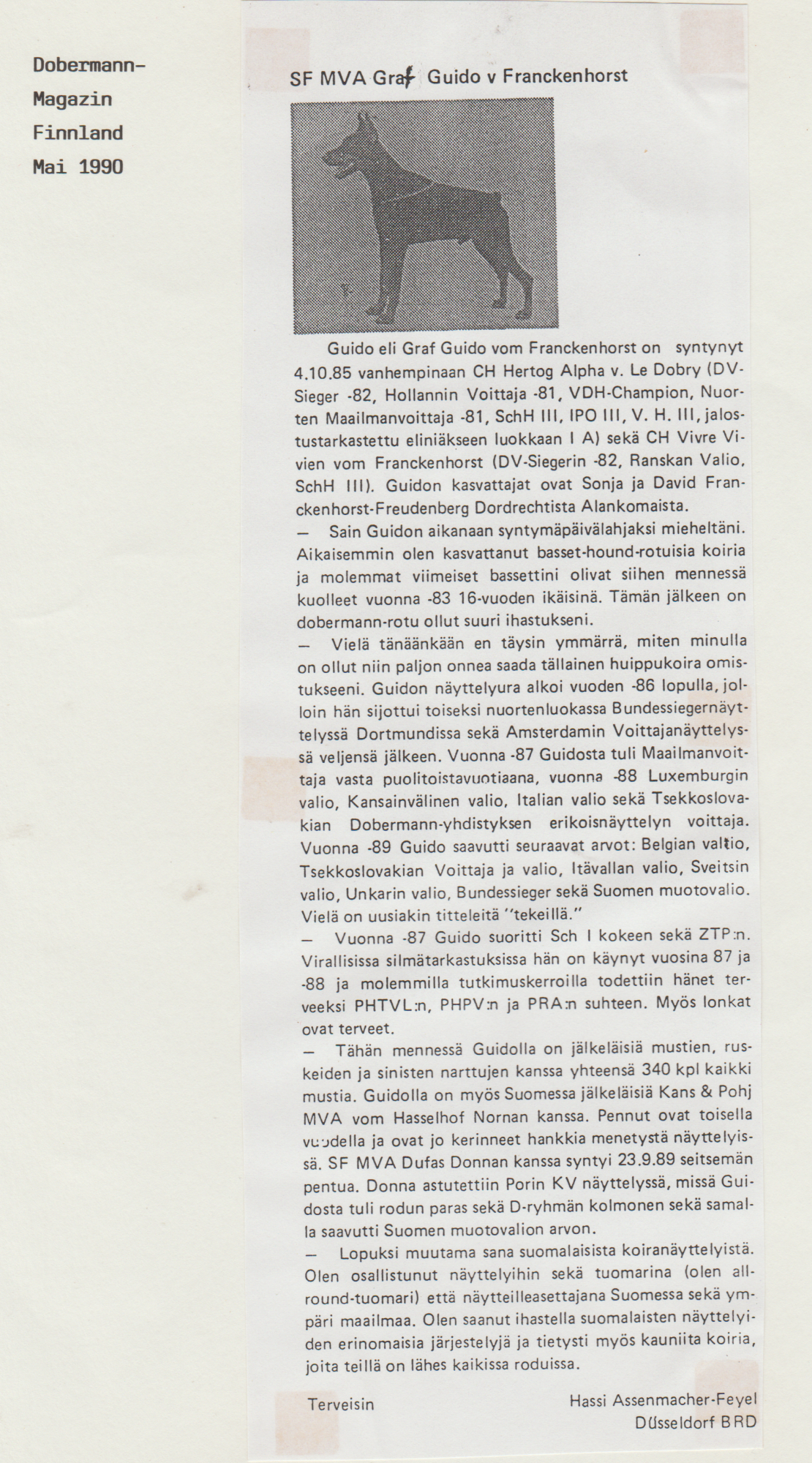 Dobermann-
Magazin
Finnland
Mai 1990

SF MVA Graf Guido v Franckenhorst

Guido eli Graf Guido vom Franckenhorst on syntynyt 4.10.85 vanhempinaan CH Hertog Alpha v. Le Dobry (DV-Sieger -82, Hollannin Voittaja -81, VDH-Champion, Nuorten Maailmanvoittaja -81, SchH III, IPO III, V. H. III, jalostustarkastettu eliniäkseen luokkaan I A) sekä CH Vivre Vivien vom Franckenhorst (DV-Siegerin -82, Ranskan Valio, SchH III). Guidon kasvattajat ovat Sonja ja David Franckenhorst-Freudenberg Dordrechtista Alankomaista.

— Sain Guidon aikanaan syntymäpäivälahjaksi mieheltäni. Aikaisemmin olen kasvattanut basset-hound-rotuisia koiria ja molemmat viimeiset bassettini olivat siihen mennessä kuolleet vuonna -83 16-vuoden ikäisinä. Tämän jälkeen on dobermann-rotu ollut suuri ihastukseni.

— Vielä tänäänkään en täysin ymmärrä, miten minulla on ollut niin paljon onnea saada tällainen huippukoira omistukseeni. Guidon näyttelyura alkoi vuoden -86 lopulla, jolloin hän sijottui toiseksi nuortenluokassa Bundessiegernäyttelyssä Dortmundissa sekä Amsterdamin Voittajanäyttelyssä veljensä jälkeen. Vuonna -87 Guidosta tuli Maailmanvoittaja vasta puolitoistavuotiaana, vuonna -88 Luxemburgin valio, Kansainvälinen valio, Italian valio sekä Tsekkoslovakian Dobermann-yhdistyksen erikoisnäyttelyn voittaja. Vuonna -89 Guido saavutti seuraavat arvot: Belgian valtio, Tsekkoslovakian Voittaja ja valio, Itävallan valio, Sveitsin valio, Unkarin valio, Bundessieger sekä Suomen muotovalio. Vielä on uusiakin titteleitä "tekeillä."

— Vuonna -87 Guido suoritti Sch I kokeen sekä ZTP:n. Virallisissa silmätarkastuksissa hän on käynyt vuosina 87 ja -88 ja molemmilla tutkimuskerroilla todettiin hänet terveeksi PHTVL:n, PHPV:n ja PRA:n suhteen. Myös lonkat ovat terveet.

— Tähän mennessä Guidolla on jälkeläisiä mustien, ruskeiden ja sinisten narttujen kanssa yhteensä 340 kpl kaikki mustia. Guidolla on myös Suomessa jälkeläisiä Kans & Pohj MVA vom Hasselhof Nornan kanssa. Pennut ovat toisella vuodella ja ovat jo kerinneet hankkia menetystä näyttelyissä. SF MVA Dufas Donnan kanssa syntyi 23.9.89 seitsemän pentua. Donna astutettiin Porin KV näyttelyssä, missä Guidosta tuli rodun paras sekä D-ryhmän kolmonen sekä samalla saavutti Suomen muotovalion arvon.

— Lopuksi muutama sana suomalaisista koiranäyttelyistä. Olen osallistunut näyttelyihin sekä tuomarina (olen allround-tuomari) että näytteilleasettajana Suomessa sekä ympäri maailmaa. Olen saanut ihastella suomalaisten näyttelyiden erinomaisia järjestelyjä ja tietysti myös kauniita koiria, joita teillä on lähes kaikissa roduissa.

Terveisin

Hassi Assenmacher-Feyel
Düsseldorf BRD